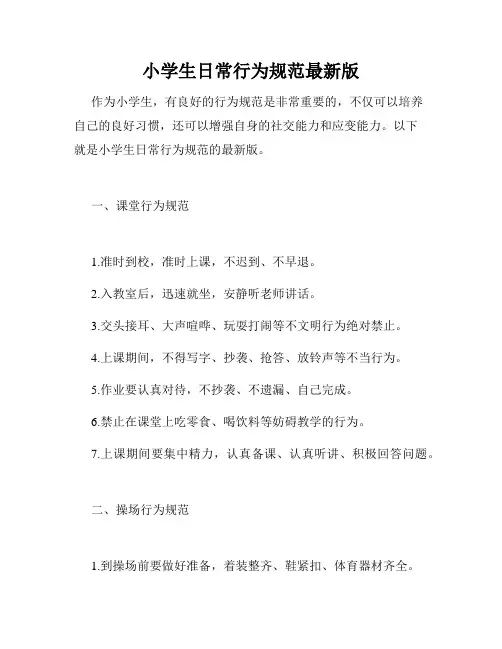 小学生日常行为规范最新版

作为小学生，有良好的行为规范是非常重要的，不仅可以培养自己的良好习惯，还可以增强自身的社交能力和应变能力。以下就是小学生日常行为规范的最新版。

一、课堂行为规范

1.准时到校，准时上课，不迟到、不早退。

2.入教室后，迅速就坐，安静听老师讲话。

3.交头接耳、大声喧哗、玩耍打闹等不文明行为绝对禁止。

4.上课期间，不得写字、抄袭、抢答、放铃声等不当行为。

5.作业要认真对待，不抄袭、不遗漏、自己完成。

6.禁止在课堂上吃零食、喝饮料等妨碍教学的行为。

7.上课期间要集中精力，认真备课、认真听讲、积极回答问题。

二、操场行为规范

1.到操场前要做好准备，着装整齐、鞋紧扣、体育器材齐全。